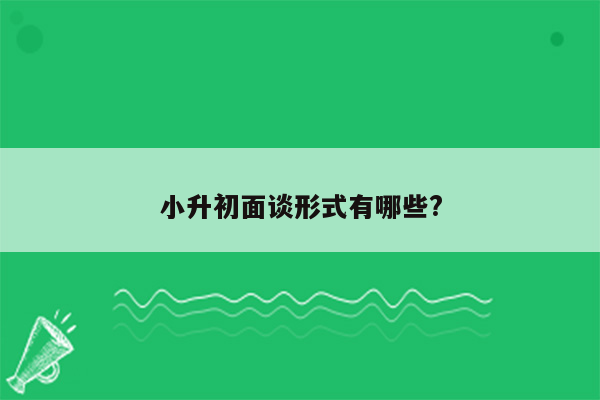 小升初面谈形式有哪些?